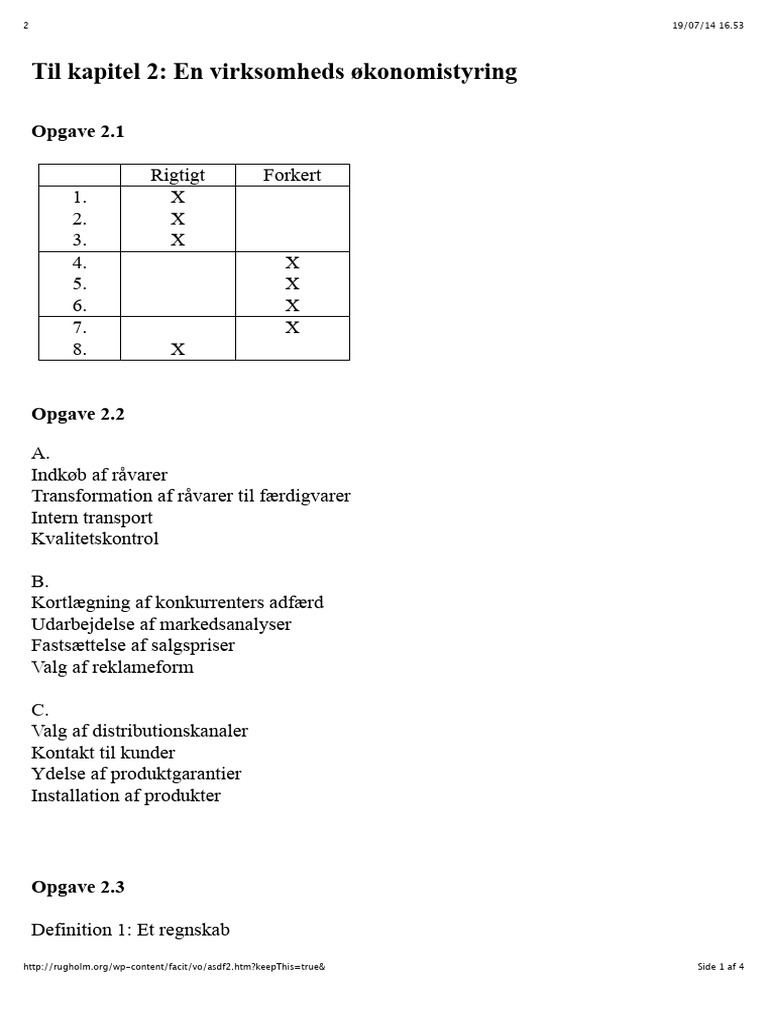 2 19/07/14 16.53

Til kapitel 2: En virksomheds økonomistyring

Opgave 2.1

| | Rigtigt | Forkert |
|---|---|---|
| 1. | X | |
| 2. | X | |
| 3. | X | |
| 4. | | X |
| 5. | | X |
| 6. | | X |
| 7. | | X |
| 8. | X | |

Opgave 2.2

A.
Indkøb af råvarer
Transformation af råvarer til færdigvarer
Intern transport
Kvalitetskontrol

B.
Kortlægning af konkurrenters adfærd
Udarbejdelse af markedsanalyser
Fastsættelse af salgspriser
Valg af reklameform

C.
Valg af distributionskanaler
Kontakt til kunder
Ydelse af produktgarantier
Installation af produkter

Opgave 2.3

Definition 1: Et regnskab

http://rugholm.org/wp-content/facit/vo/asdf2.htm?keepThis=true& Side 1 af 4